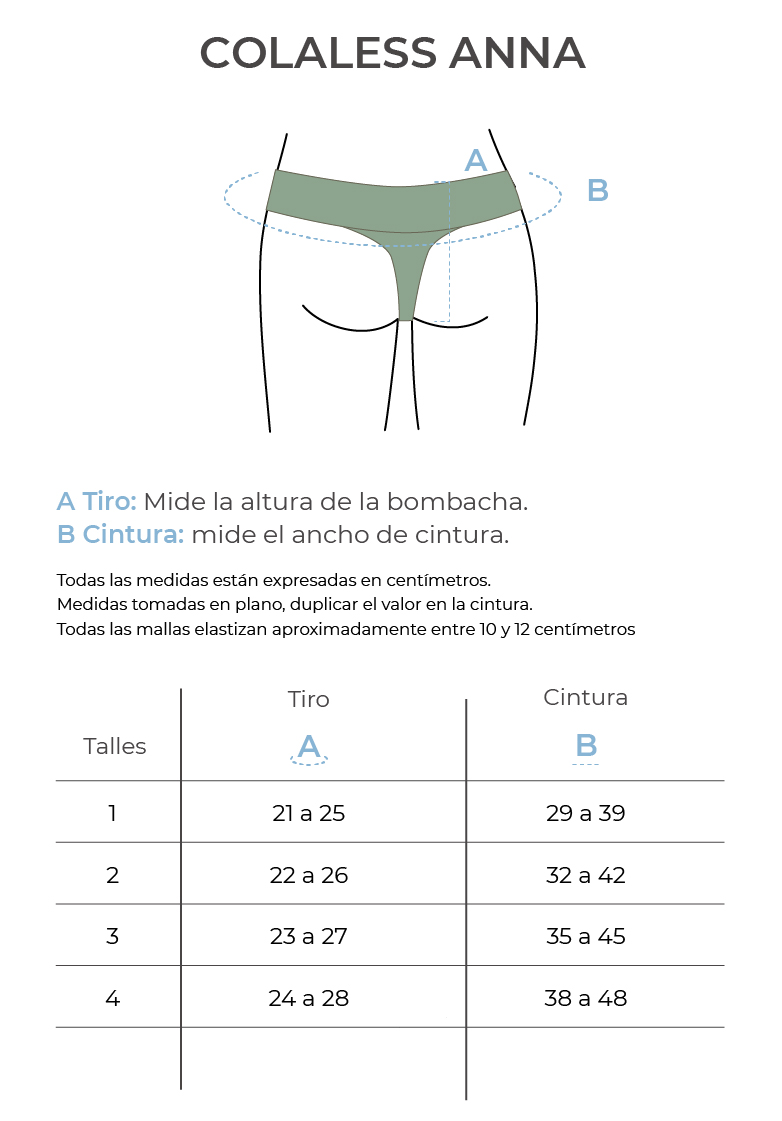 COLALESS ANNA

A

B

A Tiro: Mide la altura de la bombacha.
B Cintura: mide el ancho de cintura.

Todas las medidas están expresadas en centímetros.
Medidas tomadas en plano, duplicar el valor en la cintura.
Todas las mallas elastizan aproximadamente entre 10 y 12 centímetros

| Talles | Tiro A | Cintura B |
|---|---|---|
| 1 | 21 a 25 | 29 a 39 |
| 2 | 22 a 26 | 32 a 42 |
| 3 | 23 a 27 | 35 a 45 |
| 4 | 24 a 28 | 38 a 48 |